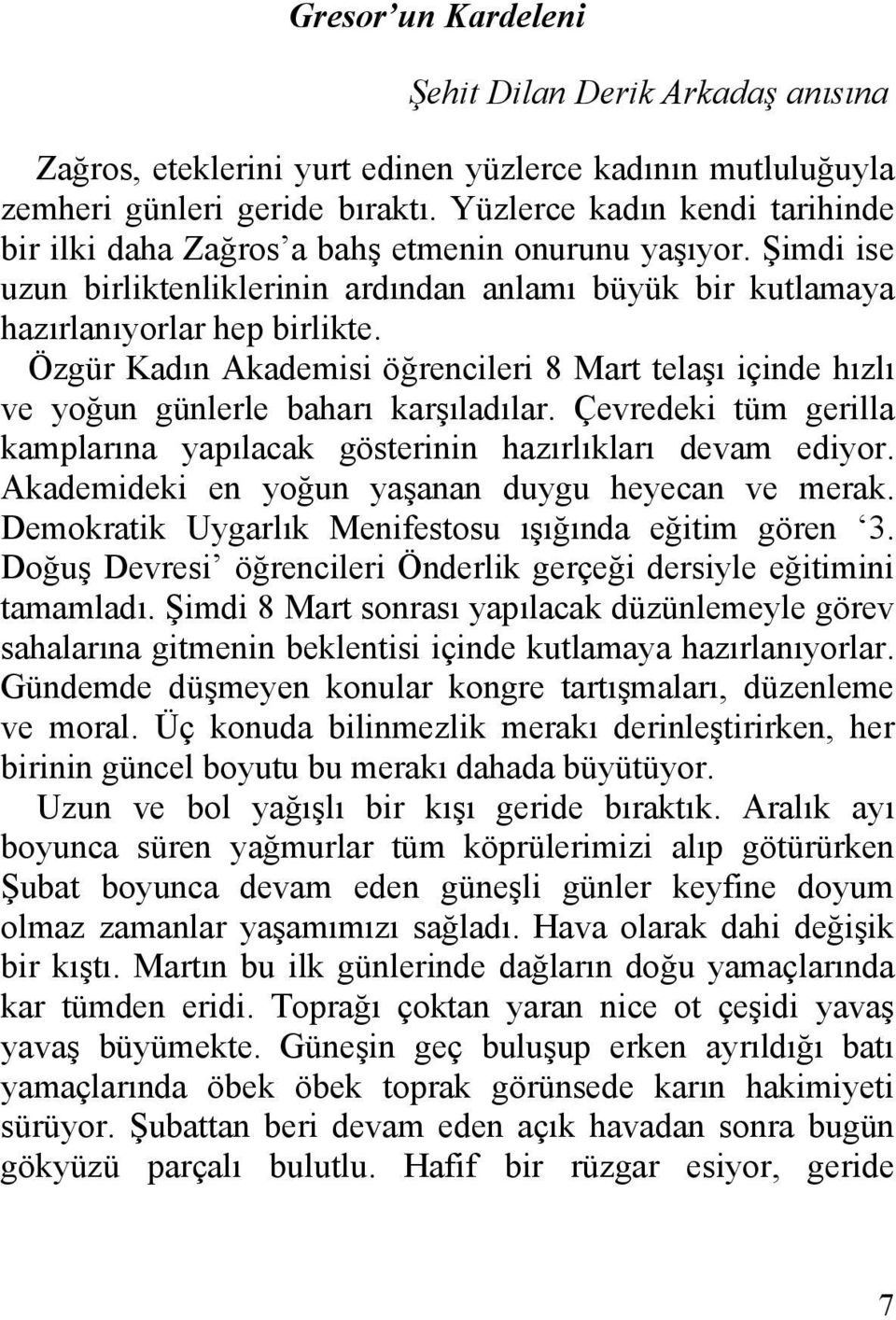 Gresor'un Kardeleni

Şehit Dilan Derik Arkadaş anısına

Zağros, eteklerini yurt edinen yüzlerce kadının mutluluğuyla zemheri günleri geride bıraktı. Yüzlerce kadın kendi tarihinde bir ilki daha Zağros'a bahş etmenin onurunu yaşıyor. Şimdi ise uzun birliktenliklerinin ardından anlamı büyük bir kutlamaya hazırlanıyorlar hep birlikte.

Özgür Kadın Akademisi öğrencileri 8 Mart telaşı içinde hızlı ve yoğun günlerle baharı karşıladılar. Çevredeki tüm gerilla kamplarına yapılacak gösterinin hazırlıkları devam ediyor. Akademideki en yoğun yaşanan duygu heyecan ve merak. Demokratik Uygarlık Menifestosu ışığında eğitim gören '3. Doğuş Devresi' öğrencileri Önderlik gerçeği dersiyle eğitimini tamamladı. Şimdi 8 Mart sonrası yapılacak düzünlemeyle görev sahalarına gitmenin beklentisi içinde kutlamaya hazırlanıyorlar. Gündemde düşmeyen konular kongre tartışmaları, düzenleme ve moral. Üç konuda bilinmezlik merakı derinleştirirken, her birinin güncel boyutu bu merakı dahada büyütüyor.

Uzun ve bol yağışlı bir kışı geride bıraktık. Aralık ayı boyunca süren yağmurlar tüm köprülerimizi alıp götürürken Şubat boyunca devam eden güneşli günler keyfine doyum olmaz zamanlar yaşamımızı sağladı. Hava olarak dahi değişik bir kıştı. Martın bu ilk günlerinde dağların doğu yamaçlarında kar tümden eridi. Toprağı çoktan yaran nice ot çeşidi yavaş yavaş büyümekte. Güneşin geç buluşup erken ayrıldığı batı yamaçlarında öbek öbek toprak görünsede karın hakimiyeti sürüyor. Şubattan beri devam eden açık havadan sonra bugün gökyüzü parçalı bulutlu. Hafif bir rüzgar esiyor, geride

7